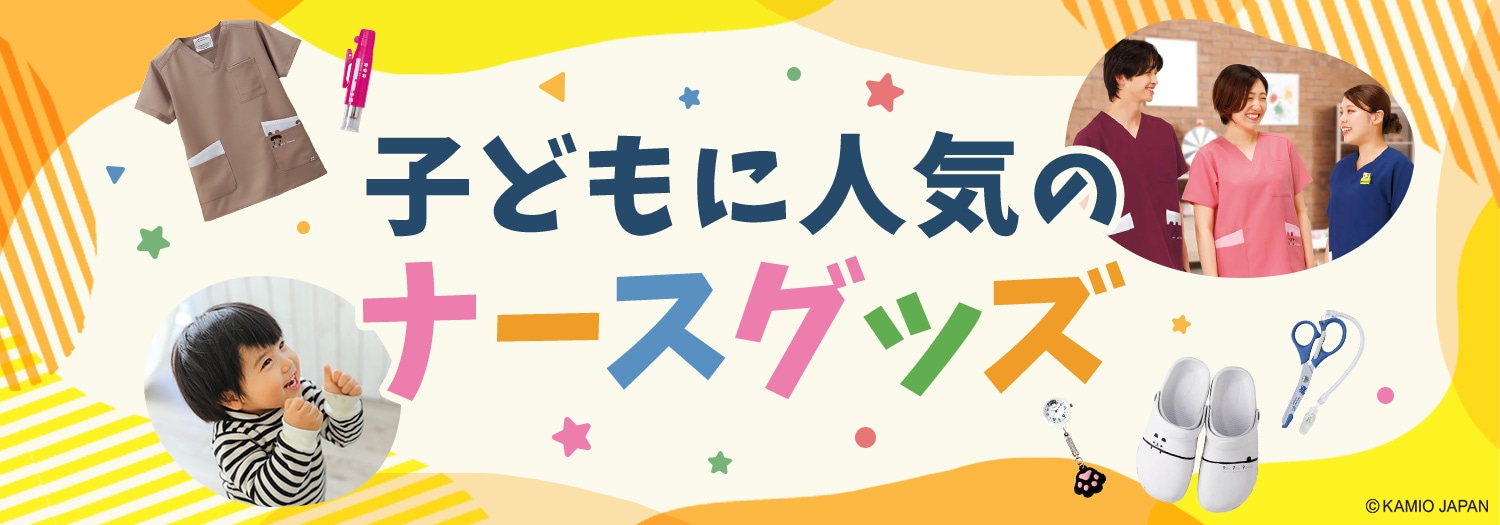 子どもに人気の
ナースグッズ

© KAMIO JAPAN